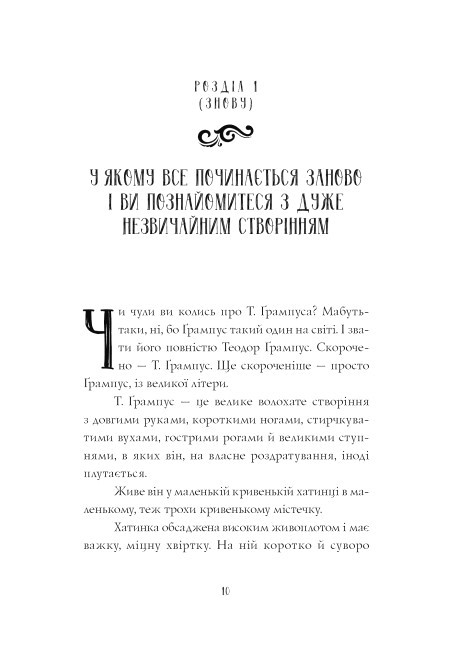 РОЗДІЛ 1
(ЗНОВУ)

У ЯКОМУ ВСЕ ПОЧИНАЄТЬСЯ ЗАНОВО І ВИ ПОЗНАЙОМИТЕСЯ З ДУЖЕ НЕЗВИЧАЙНИМ СТВОРІННЯМ

Чи чули ви колись про Т. Ґрампуса? Мабуть-таки, ні, бо Ґрампус такий один на світі. І звати його повністю Теодор Ґрампус. Скорочено — Т. Ґрампус. Ще скороченіше — просто Ґрампус, із великої літери.

Т. Ґрампус — це велике волохате створіння з довгими руками, короткими ногами, стирчкуватими вухами, гострими рогами й великими ступнями, в яких він, на власне роздратування, іноді плутається.

Живе він у маленькій кривенькій хатинці в маленькому, теж трохи кривенькому містечку.

Хатинка обсаджена високим живоплотом і має важку, міцну хвіртку. На ній коротко й суворо

10